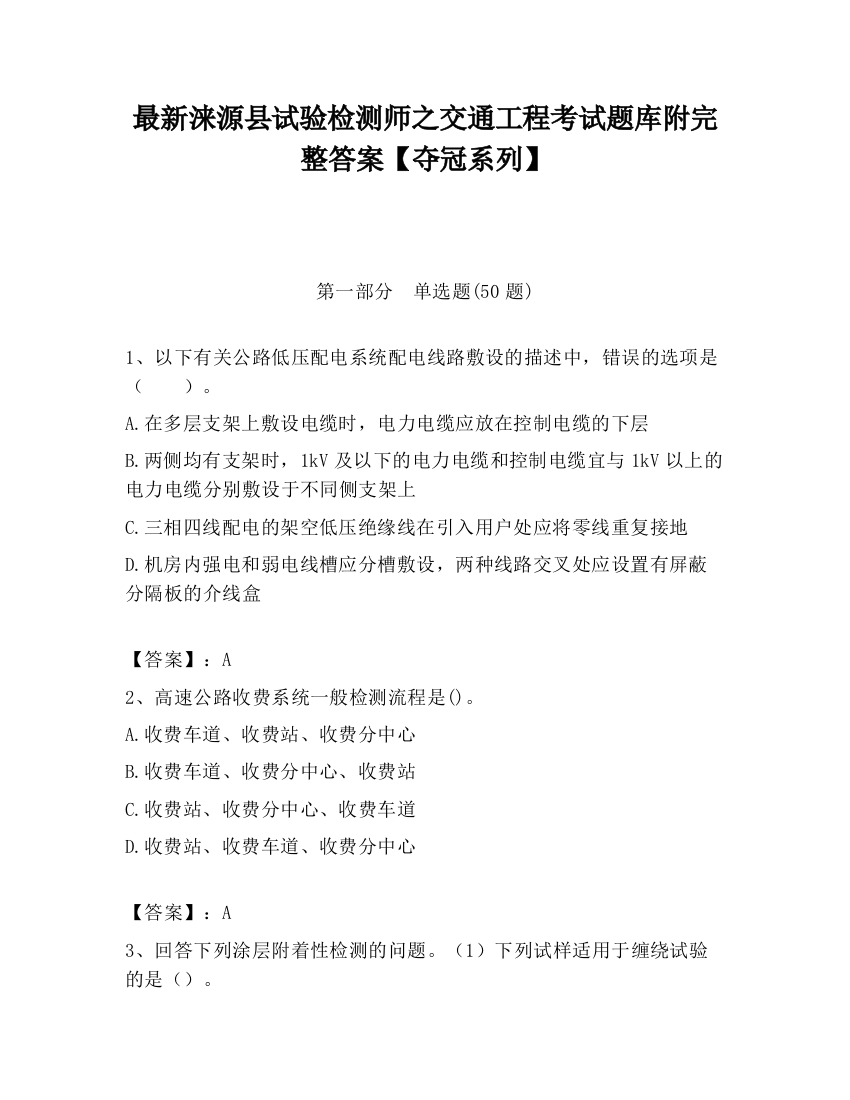 最新涞源县试验检测师之交通工程考试题库附完整答案【夺冠系列】

第一部分　单选题(50 题)

1、以下有关公路低压配电系统配电线路敷设的描述中，错误的选项是（　　）。

A.在多层支架上敷设电缆时，电力电缆应放在控制电缆的下层

B.两侧均有支架时，1kV 及以下的电力电缆和控制电缆宜与 1kV 以上的电力电缆分别敷设于不同侧支架上

C.三相四线配电的架空低压绝缘线在引入用户处应将零线重复接地

D.机房内强电和弱电线槽应分槽敷设，两种线路交叉处应设置有屏蔽分隔板的介线盒

【答案】：A

2、高速公路收费系统一般检测流程是()。

A.收费车道、收费站、收费分中心

B.收费车道、收费分中心、收费站

C.收费站、收费分中心、收费车道

D.收费站、收费车道、收费分中心

【答案】：A

3、回答下列涂层附着性检测的问题。（1）下列试样适用于缠绕试验的是（）。